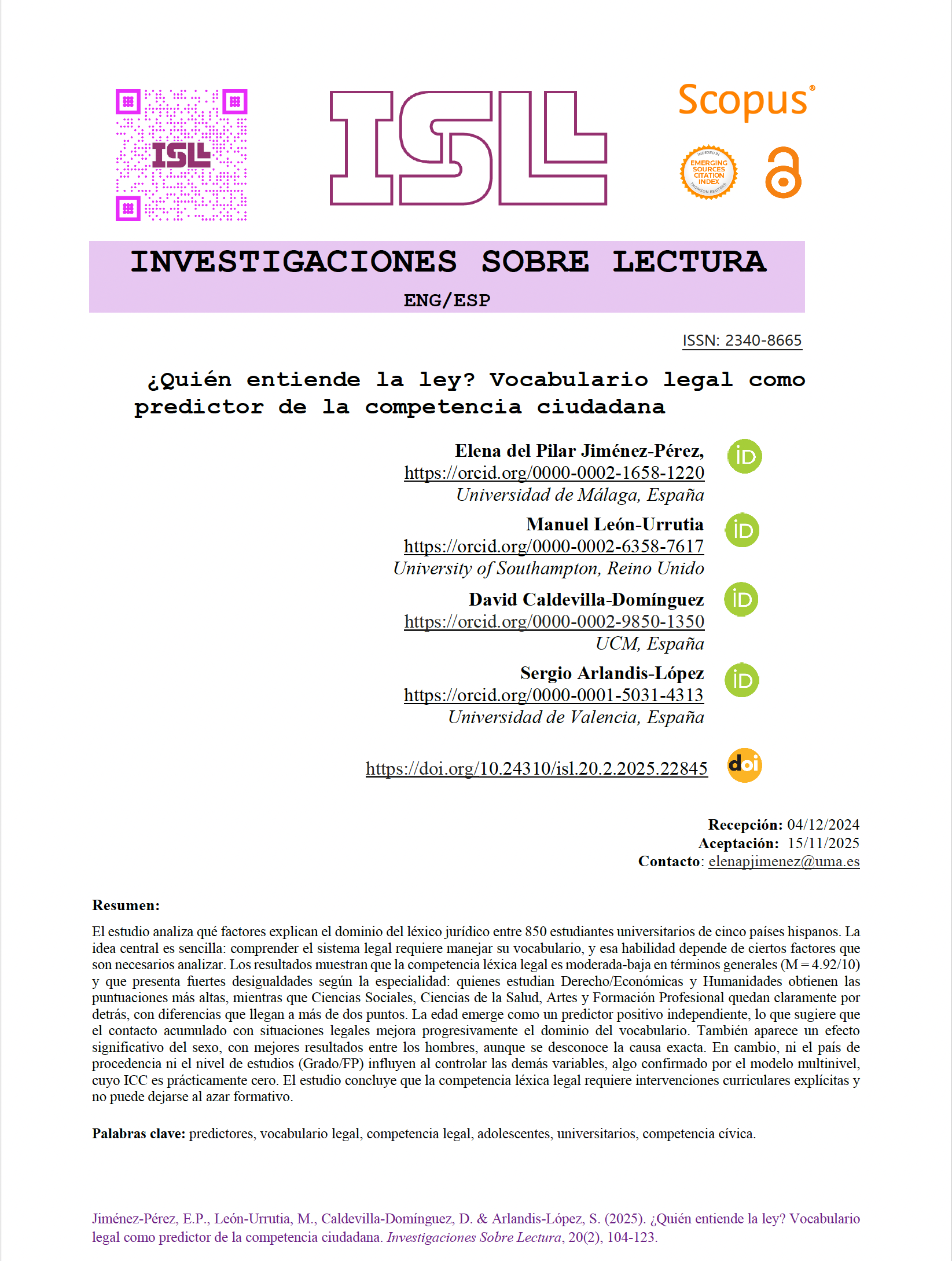 ISL

ISL

Scopus®

INDEXED IN EMERGING SOURCES CITATION INDEX THOMSON REUTERS

INVESTIGACIONES SOBRE LECTURA

ENG/ESP

ISSN: 2340-8665

¿Quién entiende la ley? Vocabulario legal como predictor de la competencia ciudadana

Elena del Pilar Jiménez-Pérez,
https://orcid.org/0000-0002-1658-1220
Universidad de Málaga, España

Manuel León-Urrutia
https://orcid.org/0000-0002-6358-7617
University of Southampton, Reino Unido

David Caldevilla-Domínguez
https://orcid.org/0000-0002-9850-1350
UCM, España

Sergio Arlandis-López
https://orcid.org/0000-0001-5031-4313
Universidad de Valencia, España

https://doi.org/10.24310/isl.20.2.2025.22845

doi

Recepción: 04/12/2024
Aceptación: 15/11/2025
Contacto: elenapjimenez@uma.es

Resumen:

El estudio analiza qué factores explican el dominio del léxico jurídico entre 850 estudiantes universitarios de cinco países hispanos. La idea central es sencilla: comprender el sistema legal requiere manejar su vocabulario, y esa habilidad depende de ciertos factores que son necesarios analizar. Los resultados muestran que la competencia léxica legal es moderada-baja en términos generales (M = 4.92/10) y que presenta fuertes desigualdades según la especialidad: quienes estudian Derecho/Económicas y Humanidades obtienen las puntuaciones más altas, mientras que Ciencias Sociales, Ciencias de la Salud, Artes y Formación Profesional quedan claramente por detrás, con diferencias que llegan a más de dos puntos. La edad emerge como un predictor positivo independiente, lo que sugiere que el contacto acumulado con situaciones legales mejora progresivamente el dominio del vocabulario. También aparece un efecto significativo del sexo, con mejores resultados entre los hombres, aunque se desconoce la causa exacta. En cambio, ni el país de procedencia ni el nivel de estudios (Grado/FP) influyen al controlar las demás variables, algo confirmado por el modelo multinivel, cuyo ICC es prácticamente cero. El estudio concluye que la competencia léxica legal requiere intervenciones curriculares explícitas y no puede dejarse al azar formativo.

Palabras clave: predictores, vocabulario legal, competencia legal, adolescentes, universitarios, competencia cívica.

Jiménez-Pérez, E.P., León-Urrutia, M., Caldevilla-Domínguez, D. & Arlandis-López, S. (2025). ¿Quién entiende la ley? Vocabulario legal como predictor de la competencia ciudadana. Investigaciones Sobre Lectura, 20(2), 104-123.